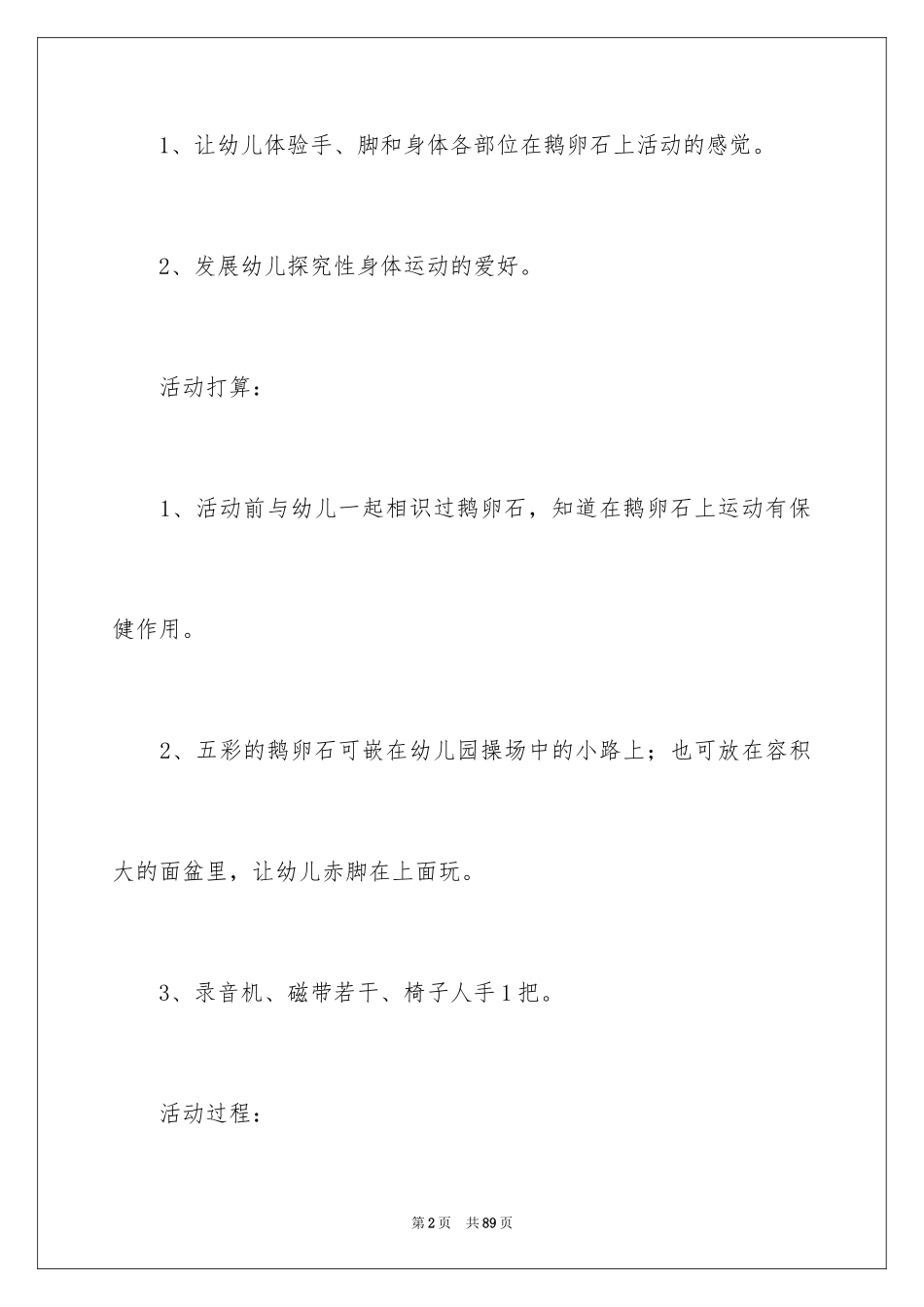 1、让幼儿体验手、脚和身体各部位在鹅卵石上活动的感觉。

2、发展幼儿探究性身体运动的爱好。

活动打算：

1、活动前与幼儿一起相识过鹅卵石，知道在鹅卵石上运动有保健作用。

2、五彩的鹅卵石可嵌在幼儿园操场中的小路上；也可放在容积大的面盆里，让幼儿赤脚在上面玩。

3、录音机、磁带若干、椅子人手1把。

活动过程：

第2页 共89页